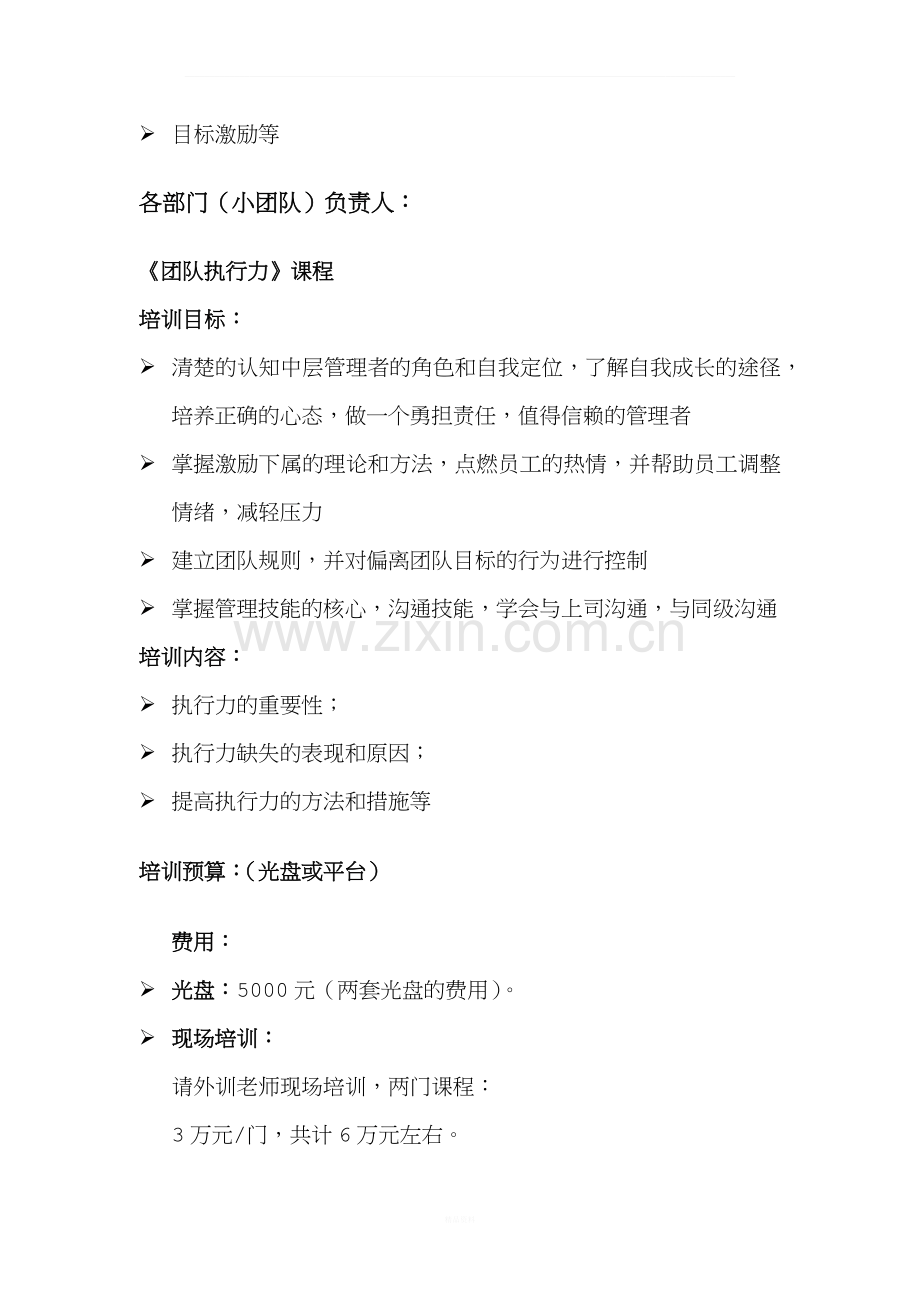 ➢ 目标激励等

各部门（小团队）负责人：

《团队执行力》课程

培训目标：

➢ 清楚的认知中层管理者的角色和自我定位，了解自我成长的途径，培养正确的心态，做一个勇担责任，值得信赖的管理者

➢ 掌握激励下属的理论和方法，点燃员工的热情，并帮助员工调整情绪，减轻压力

➢ 建立团队规则，并对偏离团队目标的行为进行控制

➢ 掌握管理技能的核心，沟通技能，学会与上司沟通，与同级沟通

www.zixin.com.cn

培训内容：

➢ 执行力的重要性；

➢ 执行力缺失的表现和原因；

➢ 提高执行力的方法和措施等

培训预算：（光盘或平台）

费用：

➢ 光盘：5000 元（两套光盘的费用）。

➢ 现场培训：

请外训老师现场培训，两门课程：

3 万元/门，共计 6 万元左右。